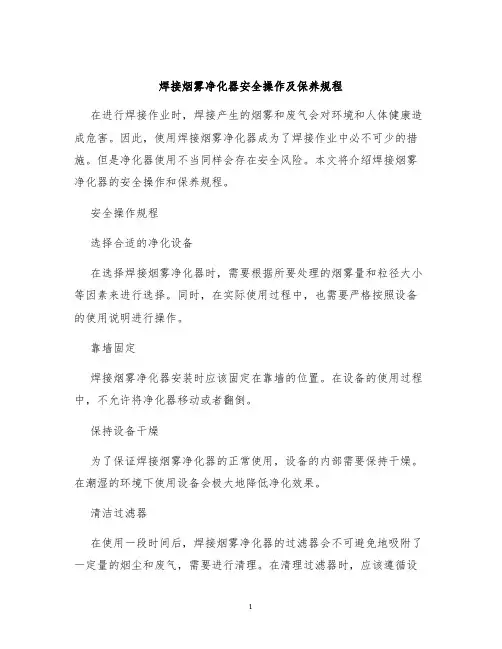 焊接烟雾净化器安全操作及保养规程

在进行焊接作业时，焊接产生的烟雾和废气会对环境和人体健康造成危害。因此，使用焊接烟雾净化器成为了焊接作业中必不可少的措施。但是净化器使用不当同样会存在安全风险。本文将介绍焊接烟雾净化器的安全操作和保养规程。

安全操作规程

选择合适的净化设备

在选择焊接烟雾净化器时，需要根据所要处理的烟雾量和粒径大小等因素来进行选择。同时，在实际使用过程中，也需要严格按照设备的使用说明进行操作。

靠墙固定

焊接烟雾净化器安装时应该固定在靠墙的位置。在设备的使用过程中，不允许将净化器移动或者翻倒。

保持设备干燥

为了保证焊接烟雾净化器的正常使用，设备的内部需要保持干燥。在潮湿的环境下使用设备会极大地降低净化效果。

清洁过滤器

在使用一段时间后，焊接烟雾净化器的过滤器会不可避免地吸附了一定量的烟尘和废气，需要进行清理。在清理过滤器时，应该遵循设

1